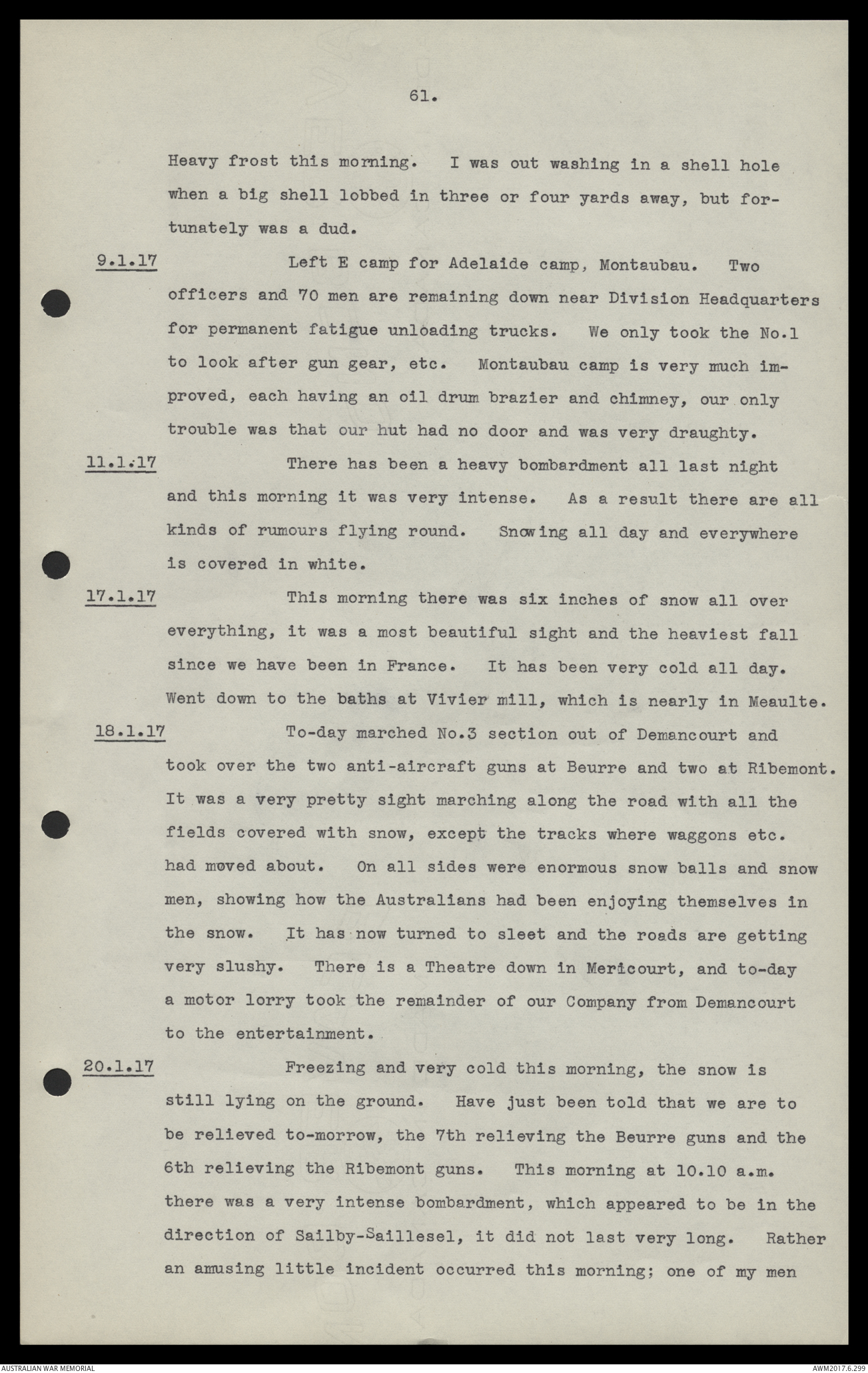 61.

Heavy frost this morning. I was out washing in a shell hole when a big shell lobbed in three or four yards away, but fortunately was a dud.

9.1.17 Left E camp for Adelaide camp, Montaubau. Two officers and 70 men are remaining down near Division Headquarters for permanent fatigue unloading trucks. We only took the No.1 to look after gun gear, etc. Montaubau camp is very much improved, each having an oil drum brazier and chimney, our only trouble was that our hut had no door and was very draughty.

11.1.17 There has been a heavy bombardment all last night and this morning it was very intense. As a result there are all kinds of rumours flying round. Snowing all day and everywhere is covered in white.

17.1.17 This morning there was six inches of snow all over everything, it was a most beautiful sight and the heaviest fall since we have been in France. It has been very cold all day. Went down to the baths at Vivier mill, which is nearly in Meaulte.

18.1.17 To-day marched No.3 section out of Demancourt and took over the two anti-aircraft guns at Beurre and two at Ribemont. It was a very pretty sight marching along the road with all the fields covered with snow, except the tracks where waggons etc. had moved about. On all sides were enormous snow balls and snow men, showing how the Australians had been enjoying themselves in the snow. It has now turned to sleet and the roads are getting very slushy. There is a Theatre down in Mericourt, and to-day a motor lorry took the remainder of our Company from Demancourt to the entertainment.

20.1.17 Freezing and very cold this morning, the snow is still lying on the ground. Have just been told that we are to be relieved to-morrow, the 7th relieving the Beurre guns and the 6th relieving the Ribemont guns. This morning at 10.10 a.m. there was a very intense bombardment, which appeared to be in the direction of Sailby-Saillesel, it did not last very long. Rather an amusing little incident occurred this morning; one of my men

AUSTRALIAN WAR MEMORIAL

AWM2017.6.299